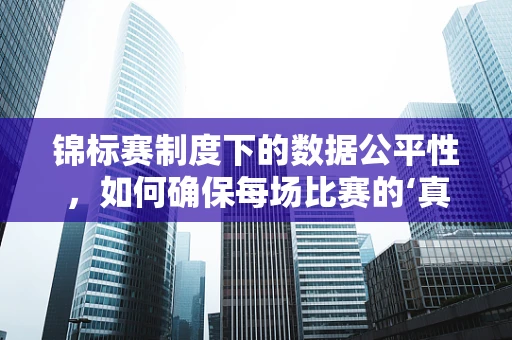 锦标赛制度下的数据公平性，如何确保每场比赛的‘真